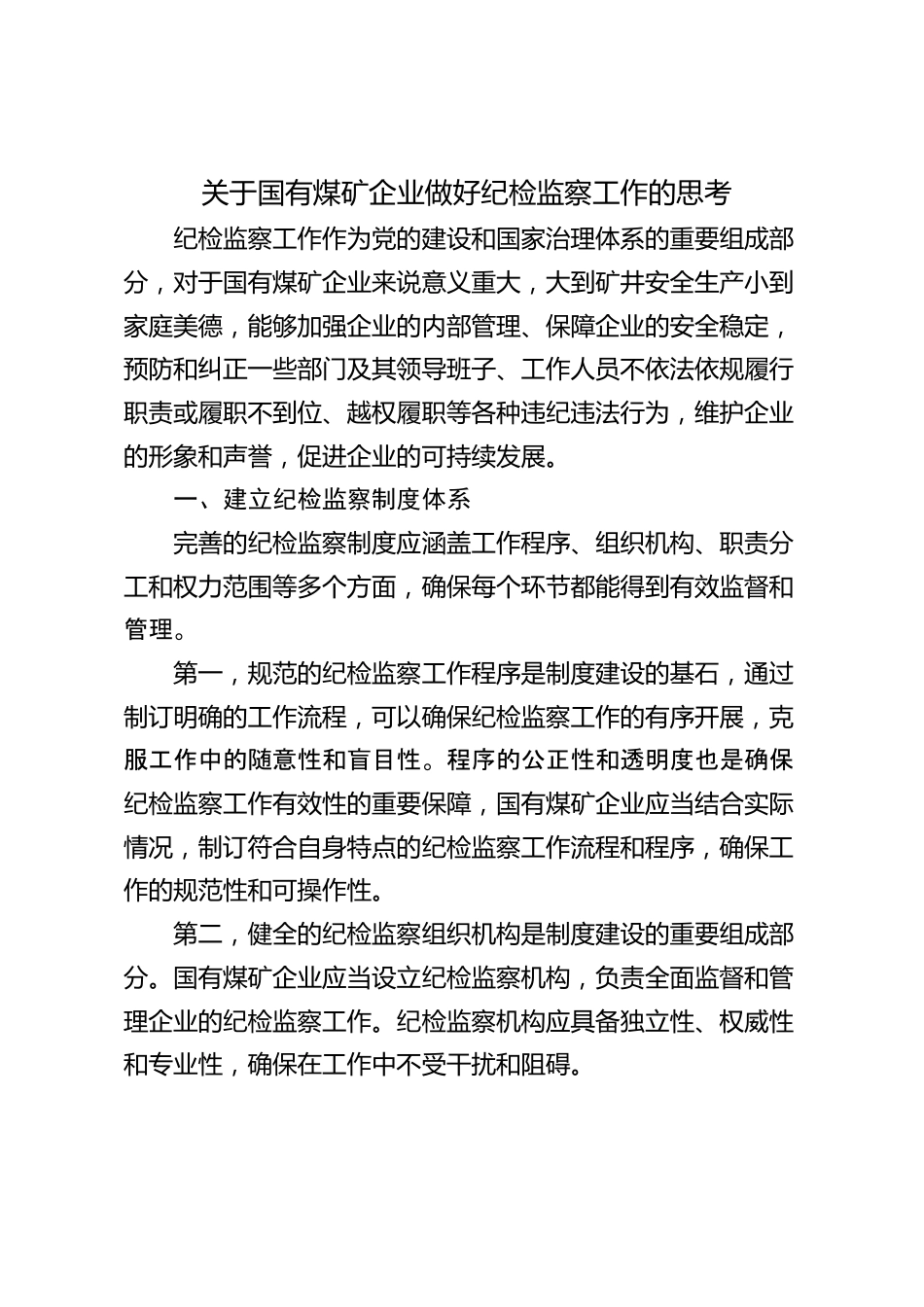 关于国有煤矿企业做好纪检监察工作的思考

纪检监察工作作为党的建设和国家治理体系的重要组成部分，对于国有煤矿企业来说意义重大，大到矿井安全生产小到家庭美德，能够加强企业的内部管理、保障企业的安全稳定，预防和纠正一些部门及其领导班子、工作人员不依法依规履行职责或履职不到位、越权履职等各种违纪违法行为，维护企业的形象和声誉，促进企业的可持续发展。

一、建立纪检监察制度体系

完善的纪检监察制度应涵盖工作程序、组织机构、职责分工和权力范围等多个方面，确保每个环节都能得到有效监督和管理。

第一，规范的纪检监察工作程序是制度建设的基石，通过制订明确的工作流程，可以确保纪检监察工作的有序开展，克服工作中的随意性和盲目性。程序的公正性和透明度也是确保纪检监察工作有效性的重要保障，国有煤矿企业应当结合实际情况，制订符合自身特点的纪检监察工作流程和程序，确保工作的规范性和可操作性。

第二，健全的纪检监察组织机构是制度建设的重要组成部分。国有煤矿企业应当设立纪检监察机构，负责全面监督和管理企业的纪检监察工作。纪检监察机构应具备独立性、权威性和专业性，确保在工作中不受干扰和阻碍。